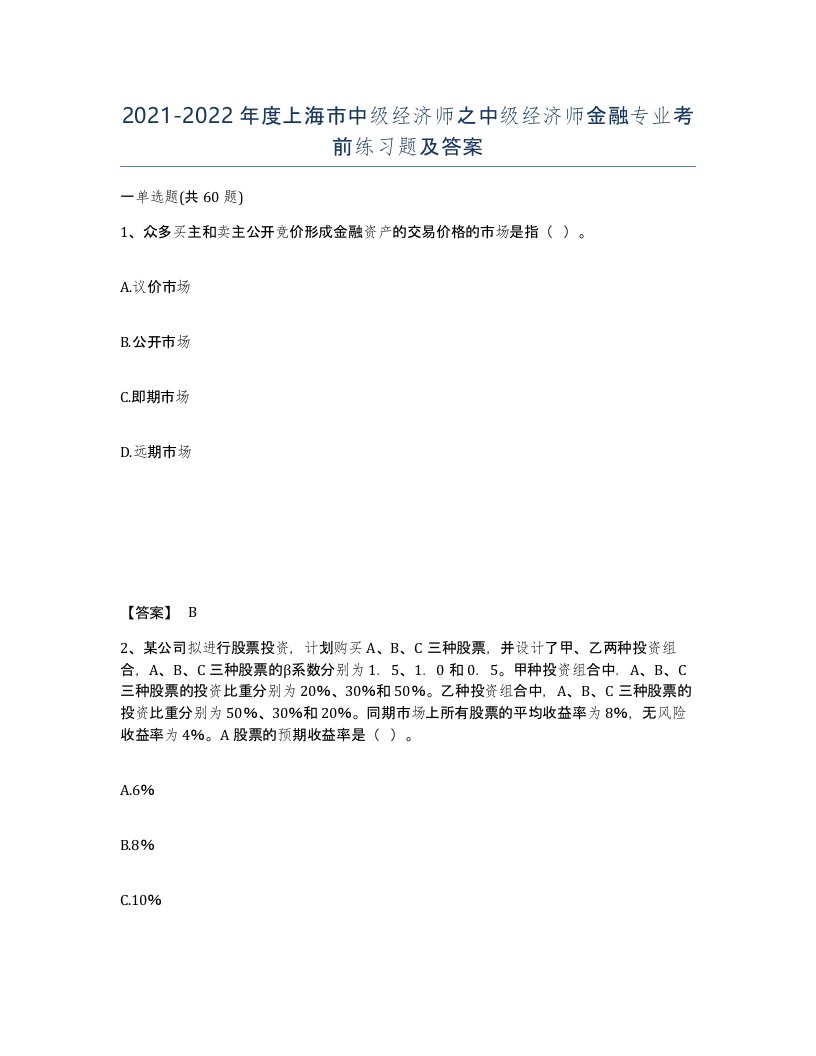 2021-2022年度上海市中级经济师之中级经济师金融专业考前练习题及答案

一单选题(共60题)

1、众多买主和卖主公开竞价形成金融资产的交易价格的市场是指（ ）。

A.议价市场

B.公开市场

C.即期市场

D.远期市场

【答案】 B

2、某公司拟进行股票投资，计划购买A、B、C三种股票，并设计了甲、乙两种投资组合，A、B、C三种股票的β系数分别为1．5、1．0和0．5。甲种投资组合中．A、B、C三种股票的投资比重分别为20%、30%和50%。乙种投资组合中，A、B、C三种股票的投资比重分别为50%、30%和20%。同期市场上所有股票的平均收益率为8%，无风险收益率为4%。A股票的预期收益率是（ ）。

A.6%

B.8%

C.10%